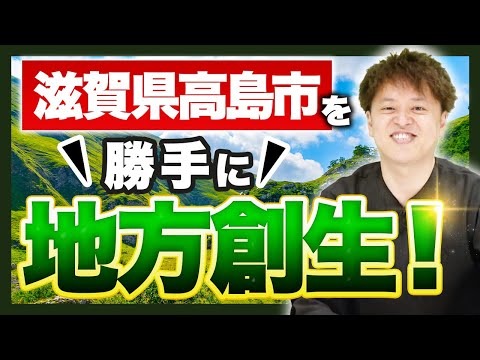 滋賀県高島市を

勝手に

地方創生！